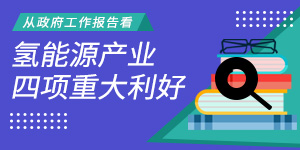 从政府工作报告看

氢能源产业
四项重大利好